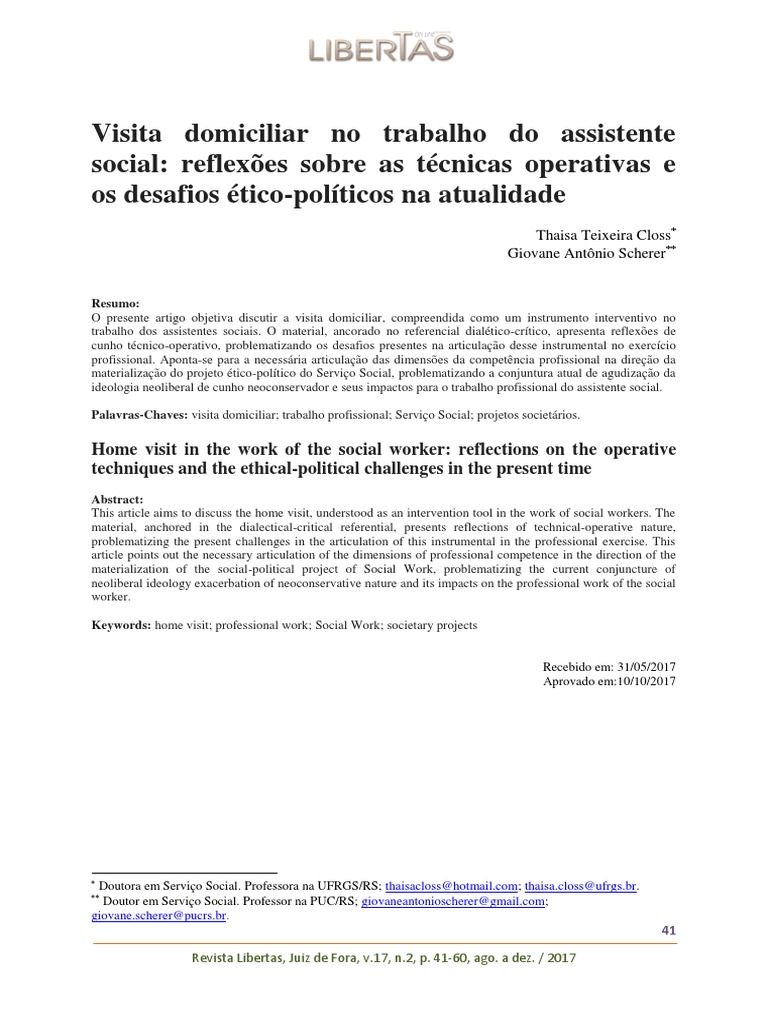 LIBERTAS

Visita domiciliar no trabalho do assistente social: reflexões sobre as técnicas operativas e os desafios ético-políticos na atualidade

Thaisa Teixeira Closs$^{*}$
Giovane Antônio Scherer$^{**}$

Resumo:
O presente artigo objetiva discutir a visita domiciliar, compreendida como um instrumento interventivo no trabalho dos assistentes sociais. O material, ancorado no referencial dialético-crítico, apresenta reflexões de cunho técnico-operativo, problematizando os desafios presentes na articulação desse instrumental no exercício profissional. Aponta-se para a necessária articulação das dimensões da competência profissional na direção da materialização do projeto ético-político do Serviço Social, problematizando a conjuntura atual de agudização da ideologia neoliberal de cunho neoconservador e seus impactos para o trabalho profissional do assistente social.

Palavras-Chaves: visita domiciliar; trabalho profissional; Serviço Social; projetos societários.

Home visit in the work of the social worker: reflections on the operative techniques and the ethical-political challenges in the present time

Abstract:
This article aims to discuss the home visit, understood as an intervention tool in the work of social workers. The material, anchored in the dialectical-critical referential, presents reflections of technical-operative nature, problematizing the present challenges in the articulation of this instrumental in the professional exercise. This article points out the necessary articulation of the dimensions of professional competence in the direction of the materialization of the social-political project of Social Work, problematizing the current conjuncture of neoliberal ideology exacerbation of neoconservative nature and its impacts on the professional work of the social worker.

Keywords: home visit; professional work; Social Work; societary projects

Recebido em: 31/05/2017
Aprovado em:10/10/2017

$^{*}$ Doutora em Serviço Social. Professora na UFRGS/RS; thaisacloss@hotmail.com; thaisa.closs@ufrgs.br.
$^{**}$ Doutor em Serviço Social. Professor na PUC/RS; giovaneantonioscherer@gmail.com; giovane.scherer@pucrs.br.

41

Revista Libertas, Juiz de Fora, v.17, n.2, p. 41-60, ago. a dez. / 2017